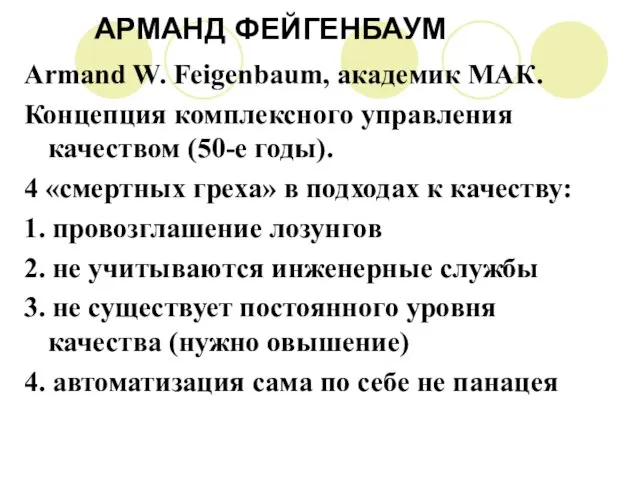 АРМАНД ФЕЙГЕНБАУМ

Armand W. Feigenbaum, академик МАК.

Концепция комплексного управления качеством (50-е годы).

4 «смертных греха» в подходах к качеству:

1. провозглашение лозунгов

2. не учитываются инженерные службы

3. не существует постоянного уровня качества (нужно овышение)

4. автоматизация сама по себе не панацея